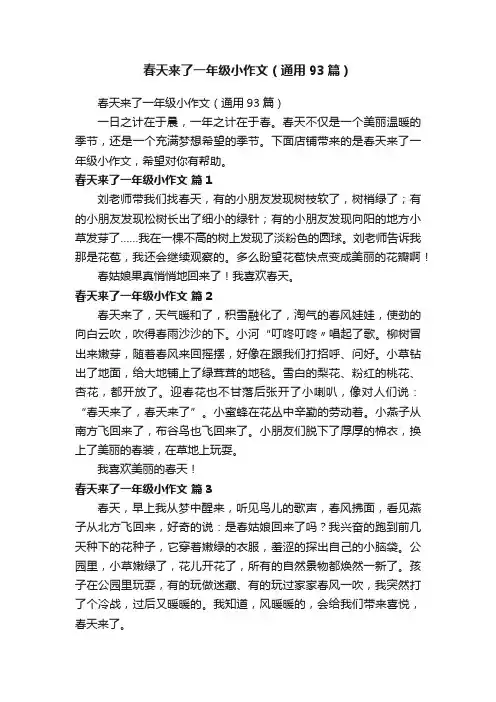 春天来了一年级小作文（通用93篇）

春天来了一年级小作文（通用93篇）

一日之计在于晨，一年之计在于春。春天不仅是一个美丽温暖的季节，还是一个充满梦想希望的季节。下面店铺带来的是春天来了一年级小作文，希望对你有帮助。

春天来了一年级小作文 篇1

刘老师带我们找春天，有的小朋友发现树枝软了，树梢绿了；有的小朋友发现松树长出了细小的绿针；有的小朋友发现向阳的地方小草发芽了……我在一棵不高的树上发现了淡粉色的圆球。刘老师告诉我那是花苞，我还会继续观察的。多么盼望花苞快点变成美丽的花瓣啊！

春姑娘果真悄悄地回来了！我喜欢春天。

春天来了一年级小作文 篇2

春天来了，天气暖和了，积雪融化了，淘气的春风娃娃，使劲的向白云吹，吹得春雨沙沙的下。小河“叮咚叮咚”唱起了歌。柳树冒出来嫩芽，随着春风来回摇摆，好像在跟我们打招呼、问好。小草钻出了地面，给大地铺上了绿茸茸的地毯。雪白的梨花、粉红的桃花、杏花，都开放了。迎春花也不甘落后张开了小喇叭，像对人们说：“春天来了，春天来了”。小蜜蜂在花丛中辛勤的劳动着。小燕子从南方飞回来了，布谷鸟也飞回来了。小朋友们脱下了厚厚的棉衣，换上了美丽的春装，在草地上玩耍。

我喜欢美丽的春天！

春天来了一年级小作文 篇3

春天，早上我从梦中醒来，听见鸟儿的歌声，春风拂面，看见燕子从北方飞回来，好奇的说：是春姑娘回来了吗？我兴奋的跑到前几天种下的花种子，它穿着嫩绿的衣服，羞涩的探出自己的小脑袋。公园里，小草嫩绿了，花儿开花了，所有的自然景物都焕然一新了。孩子在公园里玩耍，有的玩做迷藏、有的玩过家家春风一吹，我突然打了个冷战，过后又暖暖的。我知道，风暖暖的，会给我们带来喜悦，春天来了。